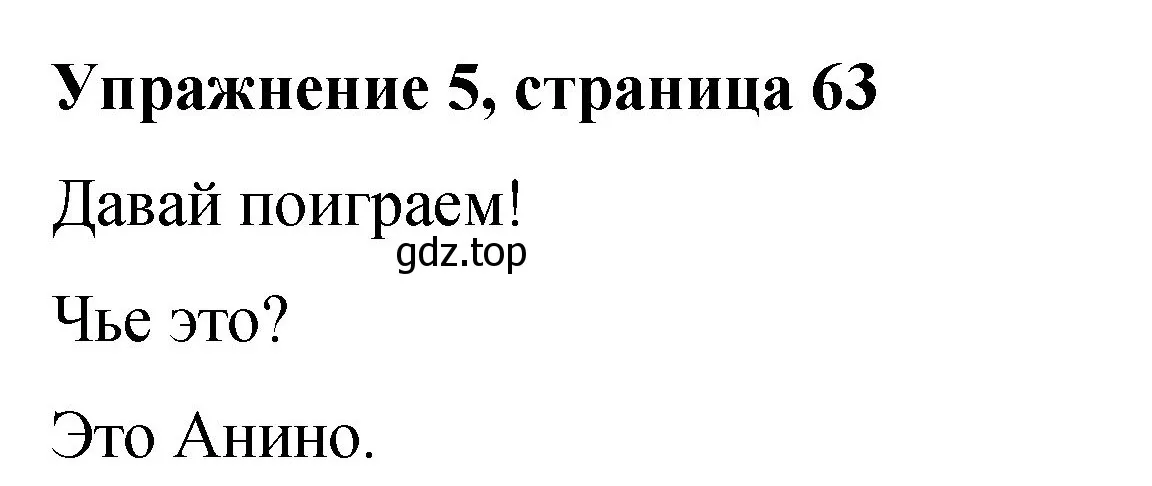 Упражнение 5, страница 63

Давай поиграем!

gdz.top

Чье это?

Это Анино.